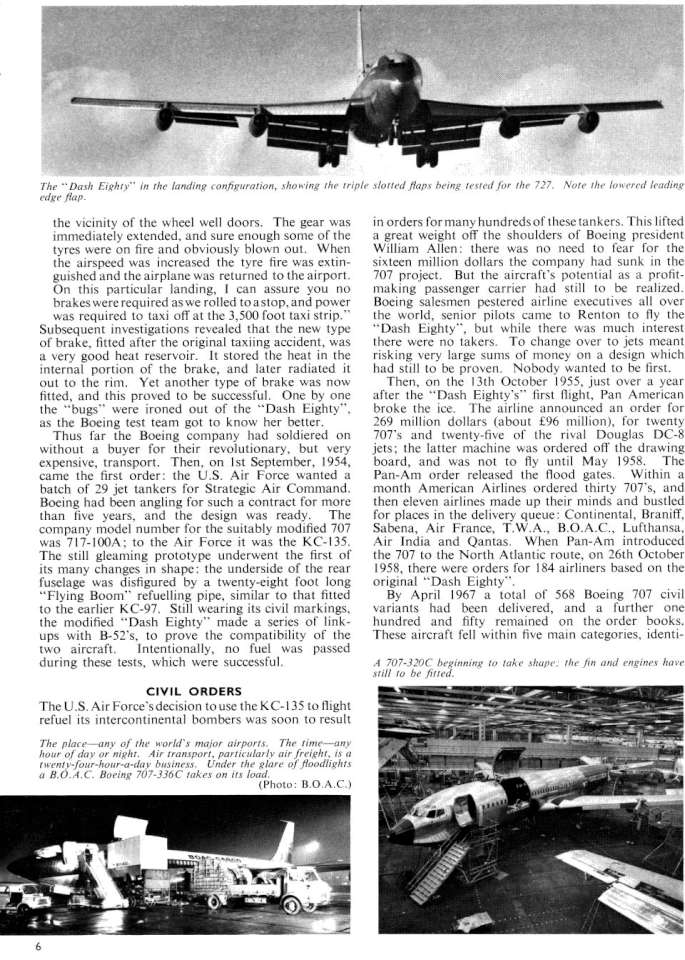 The "Dash Eighty" in the landing configuration, showing the triple slotted flaps being tested for the 727. Note the lowered leading edge flap.

the vicinity of the wheel well doors. The gear was immediately extended, and sure enough some of the tyres were on fire and obviously blown out. When the airspeed was increased the tyre fire was extinguished and the airplane was returned to the airport. On this particular landing, I can assure you no brakes were required as we rolled to a stop, and power was required to taxi off at the 3,500 foot taxi strip." Subsequent investigations revealed that the new type of brake, fitted after the original taxiing accident, was a very good heat reservoir. It stored the heat in the internal portion of the brake, and later radiated it out to the rim. Yet another type of brake was now fitted, and this proved to be successful. One by one the "bugs" were ironed out of the "Dash Eighty", as the Boeing test team got to know her better.

Thus far the Boeing company had soldiered on without a buyer for their revolutionary, but very expensive, transport. Then, on 1st September, 1954, came the first order: the U.S. Air Force wanted a batch of 29 jet tankers for Strategic Air Command. Boeing had been angling for such a contract for more than five years, and the design was ready. The company model number for the suitably modified 707 was 717-100A; to the Air Force it was the KC-135. The still gleaming prototype underwent the first of its many changes in shape: the underside of the rear fuselage was disfigured by a twenty-eight foot long "Flying Boom" refuelling pipe, similar to that fitted to the earlier KC-97. Still wearing its civil markings, the modified "Dash Eighty" made a series of link-ups with B-52's, to prove the compatibility of the two aircraft. Intentionally, no fuel was passed during these tests, which were successful.

CIVIL ORDERS

The U.S. Air Force's decision to use the KC-135 to flight refuel its intercontinental bombers was soon to result

The place—any of the world's major airports. The time—any hour of day or night. Air transport, particularly air freight, is a twenty-four-hour-a-day business. Under the glare of floodlights a B.O.A.C. Boeing 707-336C takes on its load.
(Photo: B.O.A.C.)

in orders for many hundreds of these tankers. This lifted a great weight off the shoulders of Boeing president William Allen: there was no need to fear for the sixteen million dollars the company had sunk in the 707 project. But the aircraft's potential as a profit-making passenger carrier had still to be realized. Boeing salesmen pestered airline executives all over the world, senior pilots came to Renton to fly the "Dash Eighty", but while there was much interest there were no takers. To change over to jets meant risking very large sums of money on a design which had still to be proven. Nobody wanted to be first.

Then, on the 13th October 1955, just over a year after the "Dash Eighty's" first flight, Pan American broke the ice. The airline announced an order for 269 million dollars (about £96 million), for twenty 707's and twenty-five of the rival Douglas DC-8 jets; the latter machine was ordered off the drawing board, and was not to fly until May 1958. The Pan-Am order released the flood gates. Within a month American Airlines ordered thirty 707's, and then eleven airlines made up their minds and bustled for places in the delivery queue: Continental, Braniff, Sabena, Air France, T.W.A., B.O.A.C., Lufthansa, Air India and Qantas. When Pan-Am introduced the 707 to the North Atlantic route, on 26th October 1958, there were orders for 184 airliners based on the original "Dash Eighty".

By April 1967 a total of 568 Boeing 707 civil variants had been delivered, and a further one hundred and fifty remained on the order books. These aircraft fell within five main categories, identi-

A 707-320C beginning to take shape: the fin and engines have still to be fitted.

6